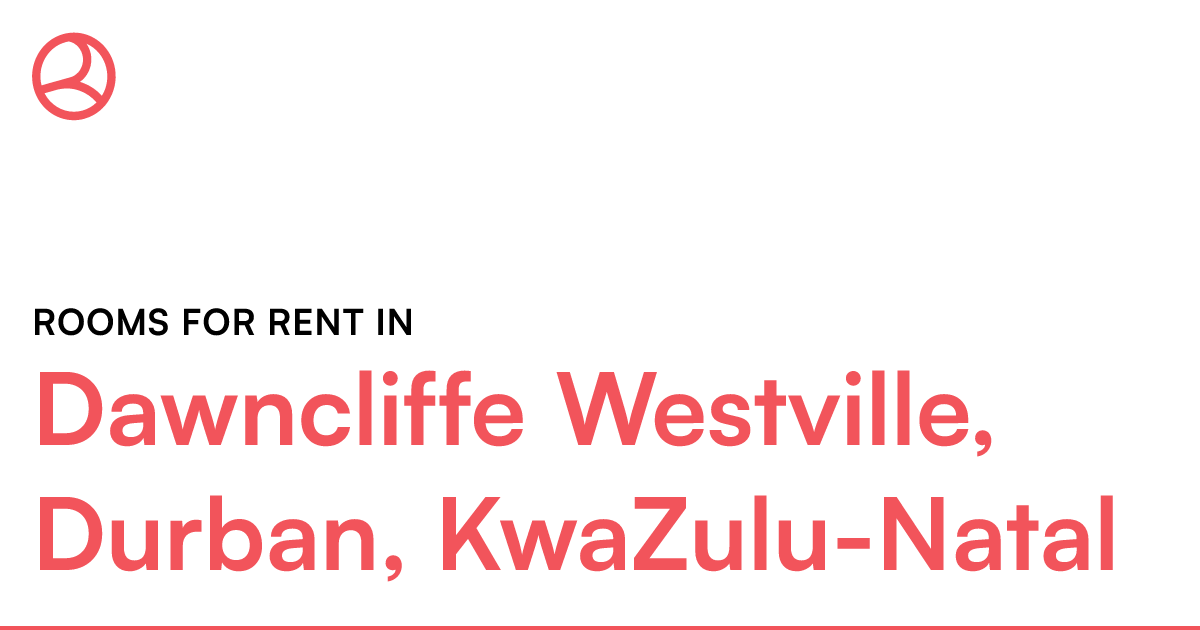 ROOMS FOR RENT IN

Dawncliffe Westville, Durban, KwaZulu-Natal